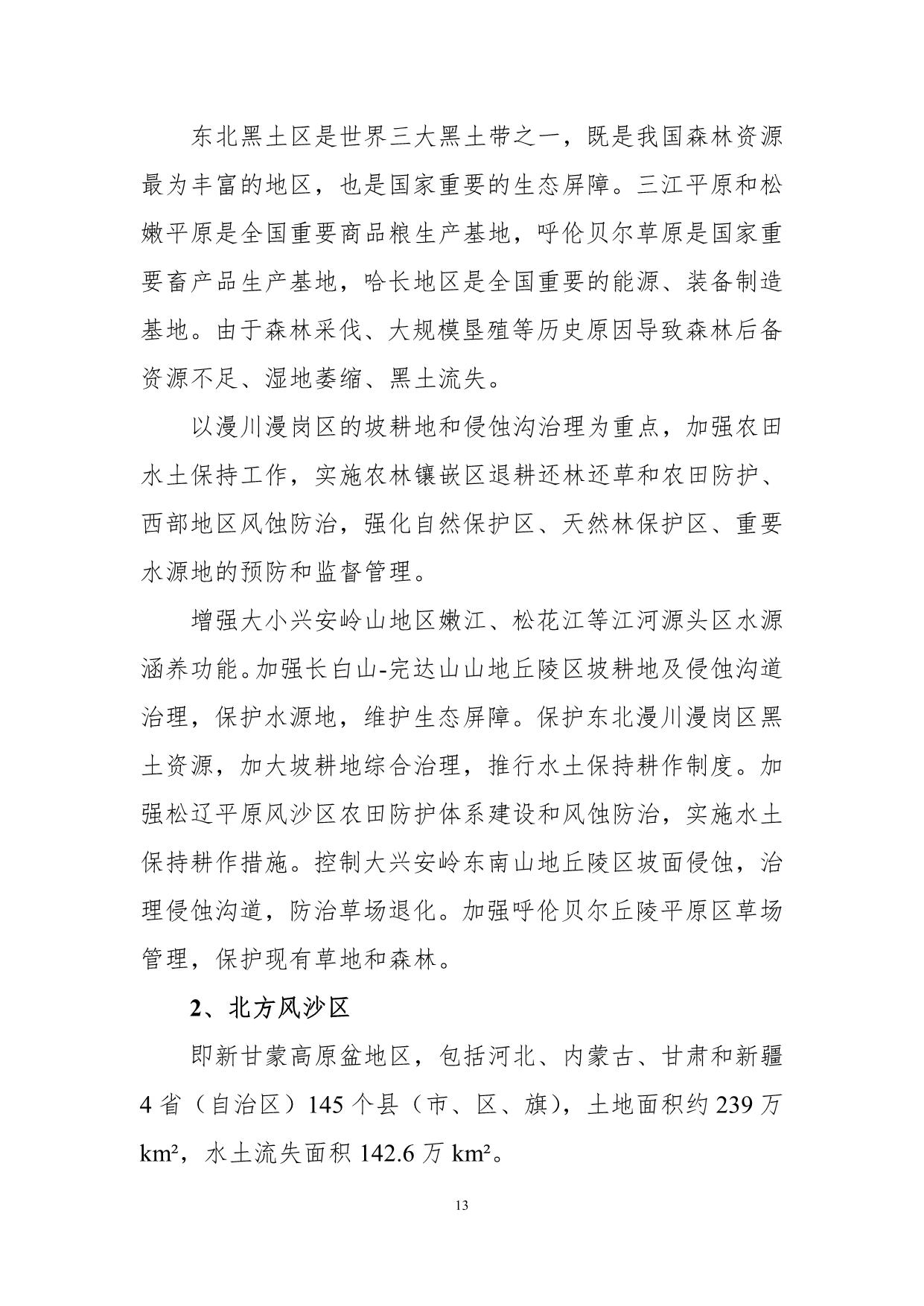 东北黑土区是世界三大黑土带之一，既是我国森林资源最为丰富的地区，也是国家重要的生态屏障。三江平原和松嫩平原是全国重要商品粮生产基地，呼伦贝尔草原是国家重要畜产品生产基地，哈长地区是全国重要的能源、装备制造基地。由于森林采伐、大规模垦殖等历史原因导致森林后备资源不足、湿地萎缩、黑土流失。

以漫川漫岗区的坡耕地和侵蚀沟治理为重点，加强农田水土保持工作，实施农林镶嵌区退耕还林还草和农田防护、西部地区风蚀防治，强化自然保护区、天然林保护区、重要水源地的预防和监督管理。

增强大小兴安岭山地区嫩江、松花江等江河源头区水源涵养功能。加强长白山-完达山山地丘陵区坡耕地及侵蚀沟道治理，保护水源地，维护生态屏障。保护东北漫川漫岗区黑土资源，加大坡耕地综合治理，推行水土保持耕作制度。加强松辽平原风沙区农田防护体系建设和风蚀防治，实施水土保持耕作措施。控制大兴安岭东南山地丘陵区坡面侵蚀，治理侵蚀沟道，防治草场退化。加强呼伦贝尔丘陵平原区草场管理，保护现有草地和森林。

2、北方风沙区

即新甘蒙高原盆地区，包括河北、内蒙古、甘肃和新疆4省（自治区）145个县（市、区、旗），土地面积约239万km²，水土流失面积142.6万km²。

13